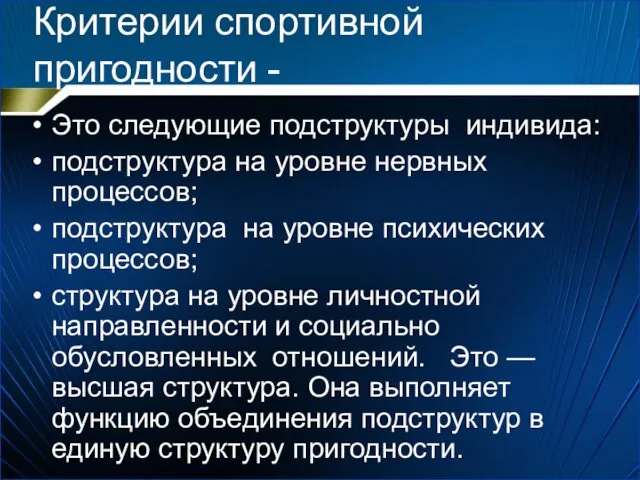 Критерии спортивной пригодности -

• Это следующие подструктуры индивида:

• подструктура на уровне нервных процессов;

• подструктура на уровне психических процессов;

• структура на уровне личностной направленности и социально обусловленных отношений. Это — высшая структура. Она выполняет функцию объединения подструктур в единую структуру пригодности.